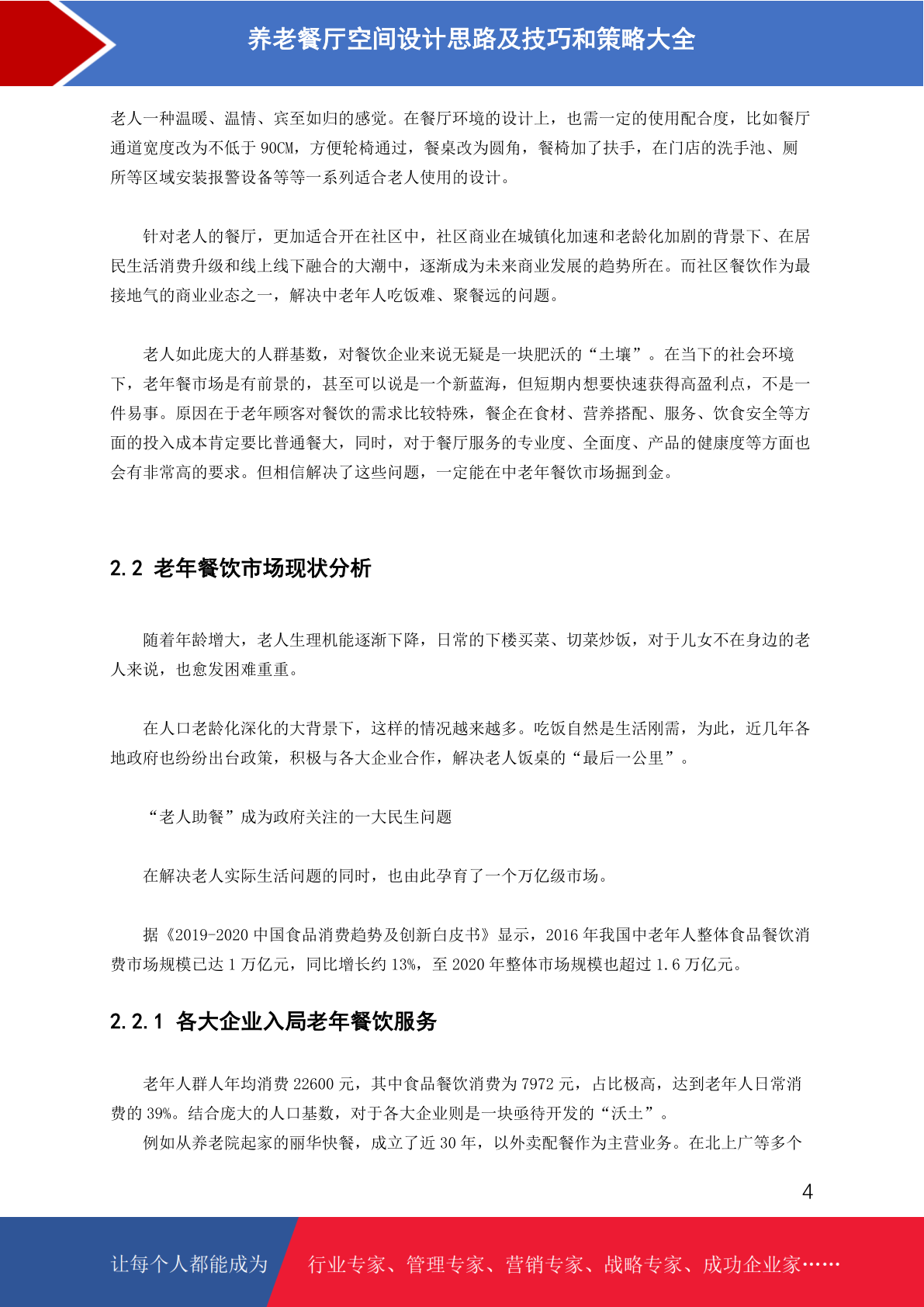 养老餐厅空间设计思路及技巧和策略大全

老人一种温暖、温情、宾至如归的感觉。在餐厅环境的设计上，也需一定的使用配合度，比如餐厅通道宽度改为不低于 90CM，方便轮椅通过，餐桌改为圆角，餐椅加了扶手，在门店的洗手池、厕所等区域安装报警设备等等一系列适合老人使用的设计。

针对老人的餐厅，更加适合开在社区中，社区商业在城镇化加速和老龄化加剧的背景下、在居民生活消费升级和线上线下融合的大潮中，逐渐成为未来商业发展的趋势所在。而社区餐饮作为最接地气的商业业态之一，解决中老年人吃饭难、聚餐远的问题。

老人如此庞大的人群基数，对餐饮企业来说无疑是一块肥沃的“土壤”。在当下的社会环境下，老年餐市场是有前景的，甚至可以说是一个新蓝海，但短期内想要快速获得高盈利点，不是一件易事。原因在于老年顾客对餐饮的需求比较特殊，餐企在食材、营养搭配、服务、饮食安全等方面的投入成本肯定要比普通餐大，同时，对于餐厅服务的专业度、全面度、产品的健康度等方面也会有非常高的要求。但相信解决了这些问题，一定能在中老年餐饮市场掘到金。

2.2 老年餐饮市场现状分析

随着年龄增大，老人生理机能逐渐下降，日常的下楼买菜、切菜炒饭，对于儿女不在身边的老人来说，也愈发困难重重。

在人口老龄化深化的大背景下，这样的情况越来越多。吃饭自然是生活刚需，为此，近几年各地政府也纷纷出台政策，积极与各大企业合作，解决老人饭桌的“最后一公里”。

“老人助餐”成为政府关注的一大民生问题

在解决老人实际生活问题的同时，也由此孕育了一个万亿级市场。

据《2019-2020 中国食品消费趋势及创新白皮书》显示，2016 年我国中老年人整体食品餐饮消费市场规模已达 1 万亿元，同比增长约 13%，至 2020 年整体市场规模也超过 1.6 万亿元。

2.2.1 各大企业入局老年餐饮服务

老年人群人年均消费 22600 元，其中食品餐饮消费为 7972 元，占比极高，达到老年人日常消费的 39%。结合庞大的人口基数，对于各大企业则是一块亟待开发的“沃土”。
例如从养老院起家的丽华快餐，成立了近 30 年，以外卖配餐作为主营业务。在北上广等多个

4

让每个人都能成为 行业专家、管理专家、营销专家、战略专家、成功企业家……